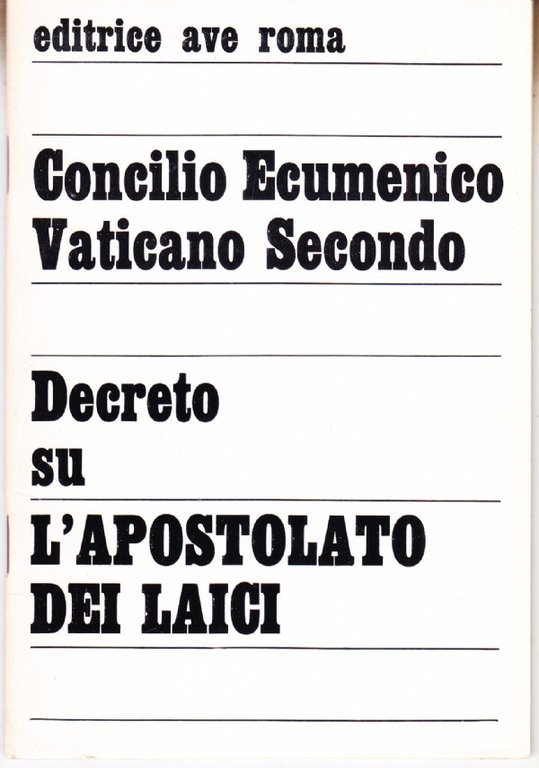 editrice ave roma

Concilio Ecumenico Vaticano Secondo

Decreto su

L'APOSTOLATO DEI LAICI